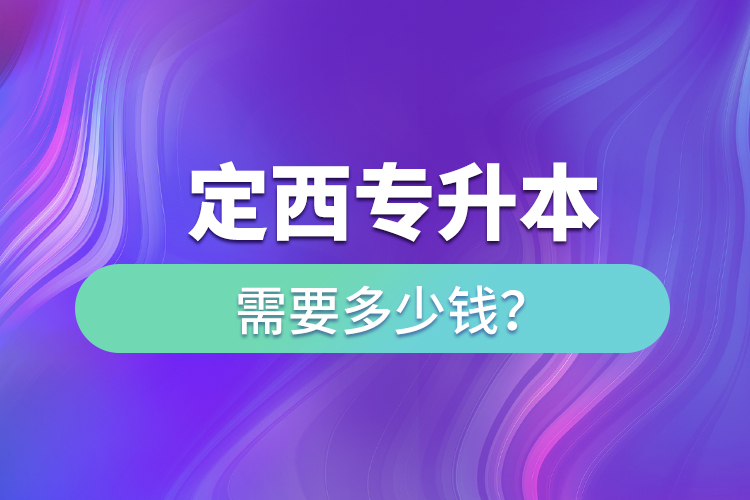 定西专升本

需要多少钱?